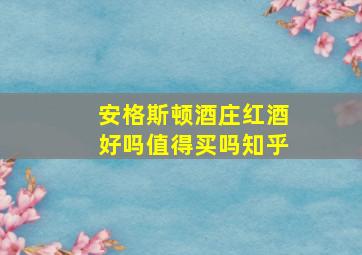 安格斯顿酒庄红酒好吗值得买吗知乎